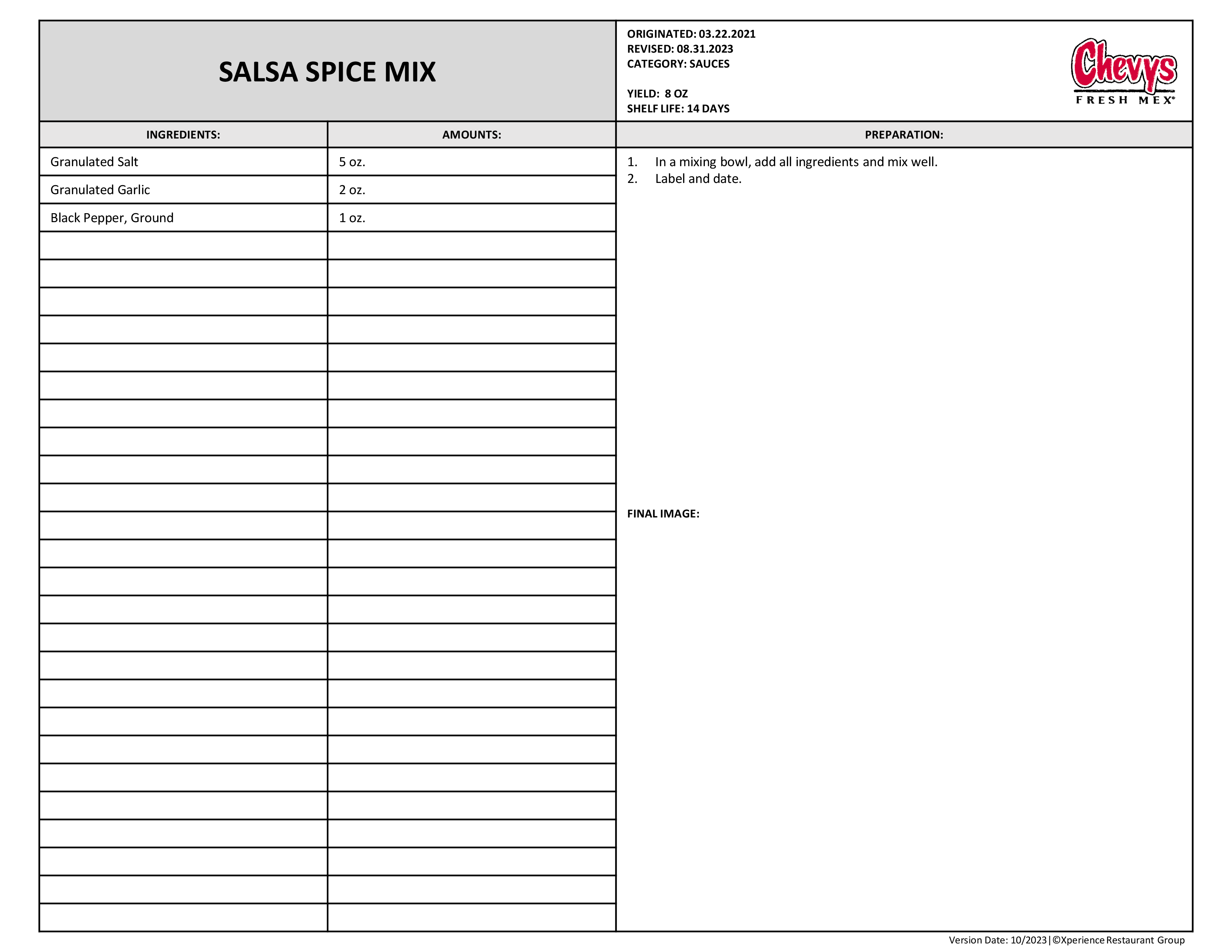 SALSA SPICE MIX

ORIGINATED: 03.22.2021
REVISED: 08.31.2023
CATEGORY: SAUCES

YIELD: 8 OZ
SHELF LIFE: 14 DAYS

Chevys
FRESH MEX®

| INGREDIENTS: | AMOUNTS: |
|---|---|
| Granulated Salt | 5 oz. |
| Granulated Garlic | 2 oz. |
| Black Pepper, Ground | 1 oz. |

PREPARATION:

1. In a mixing bowl, add all ingredients and mix well.
2. Label and date.

FINAL IMAGE:

Version Date: 10/2023 | ©Xperience Restaurant Group